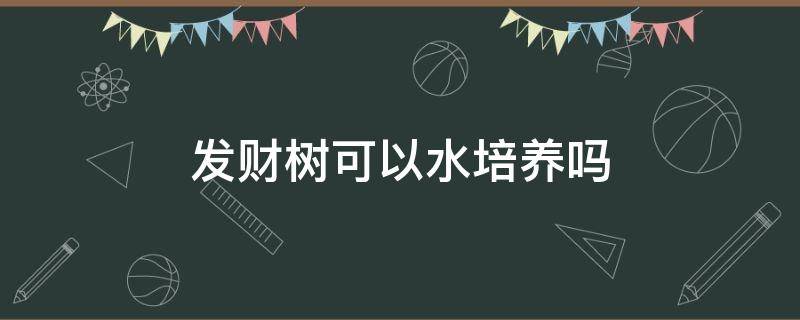 发财树可以水培养吗